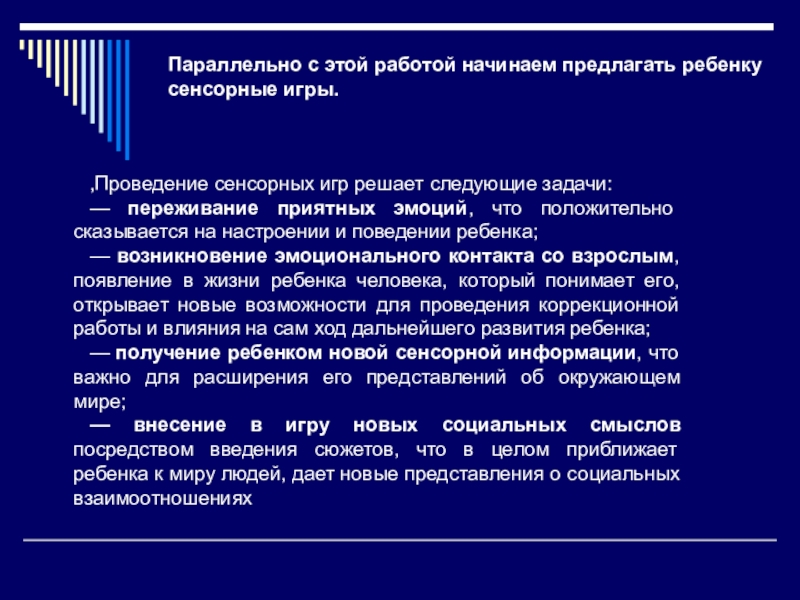 Параллельно с этой работой начинаем предлагать ребенку сенсорные игры.

,Проведение сенсорных игр решает следующие задачи:
— переживание приятных эмоций, что положительно сказывается на настроении и поведении ребенка;
— возникновение эмоционального контакта со взрослым, появление в жизни ребенка человека, который понимает его, открывает новые возможности для проведения коррекционной работы и влияния на сам ход дальнейшего развития ребенка;
— получение ребенком новой сенсорной информации, что важно для расширения его представлений об окружающем мире;
— внесение в игру новых социальных смыслов посредством введения сюжетов, что в целом приближает ребенка к миру людей, дает новые представления о социальных взаимоотношениях